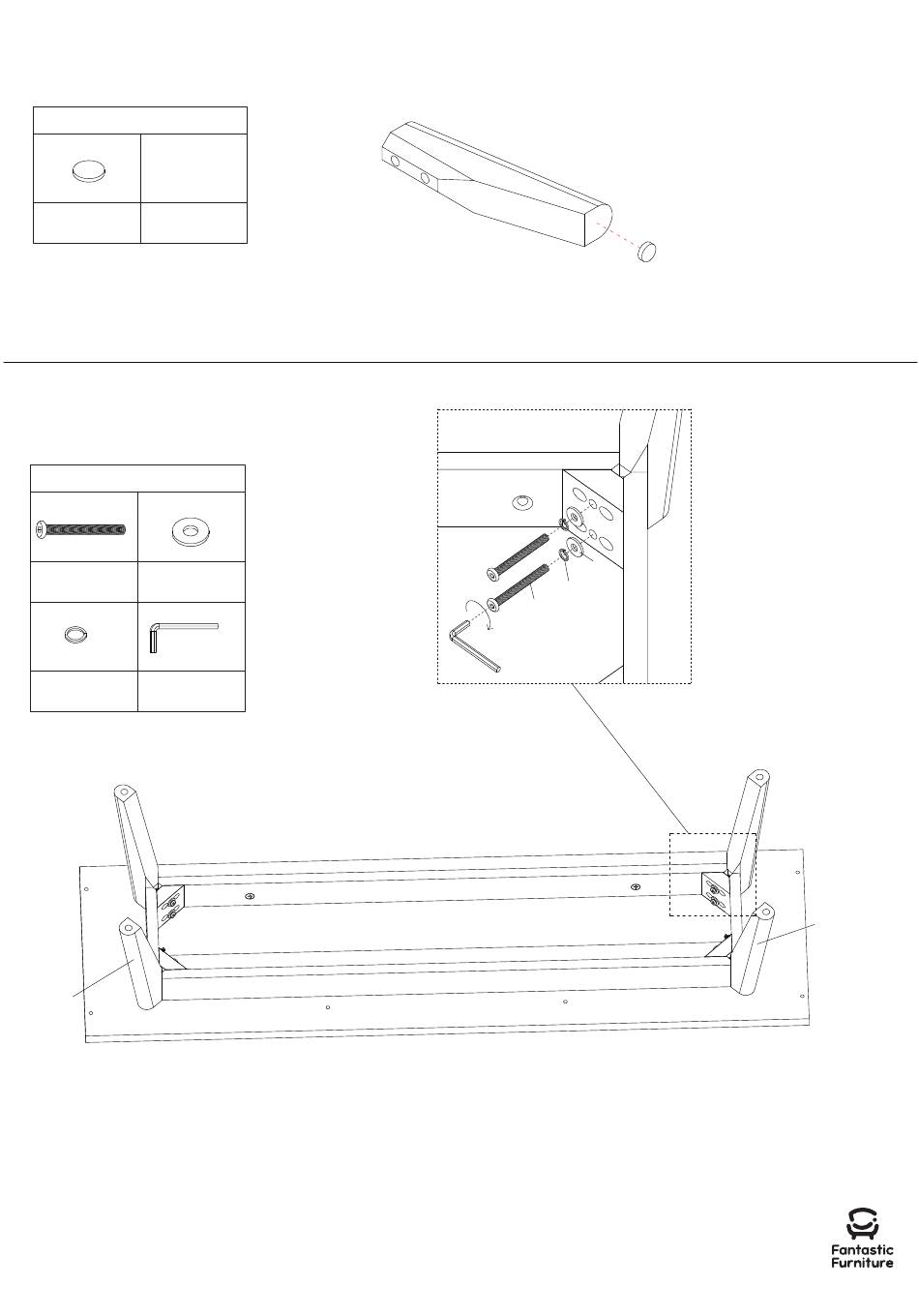 Fantastic Furniture